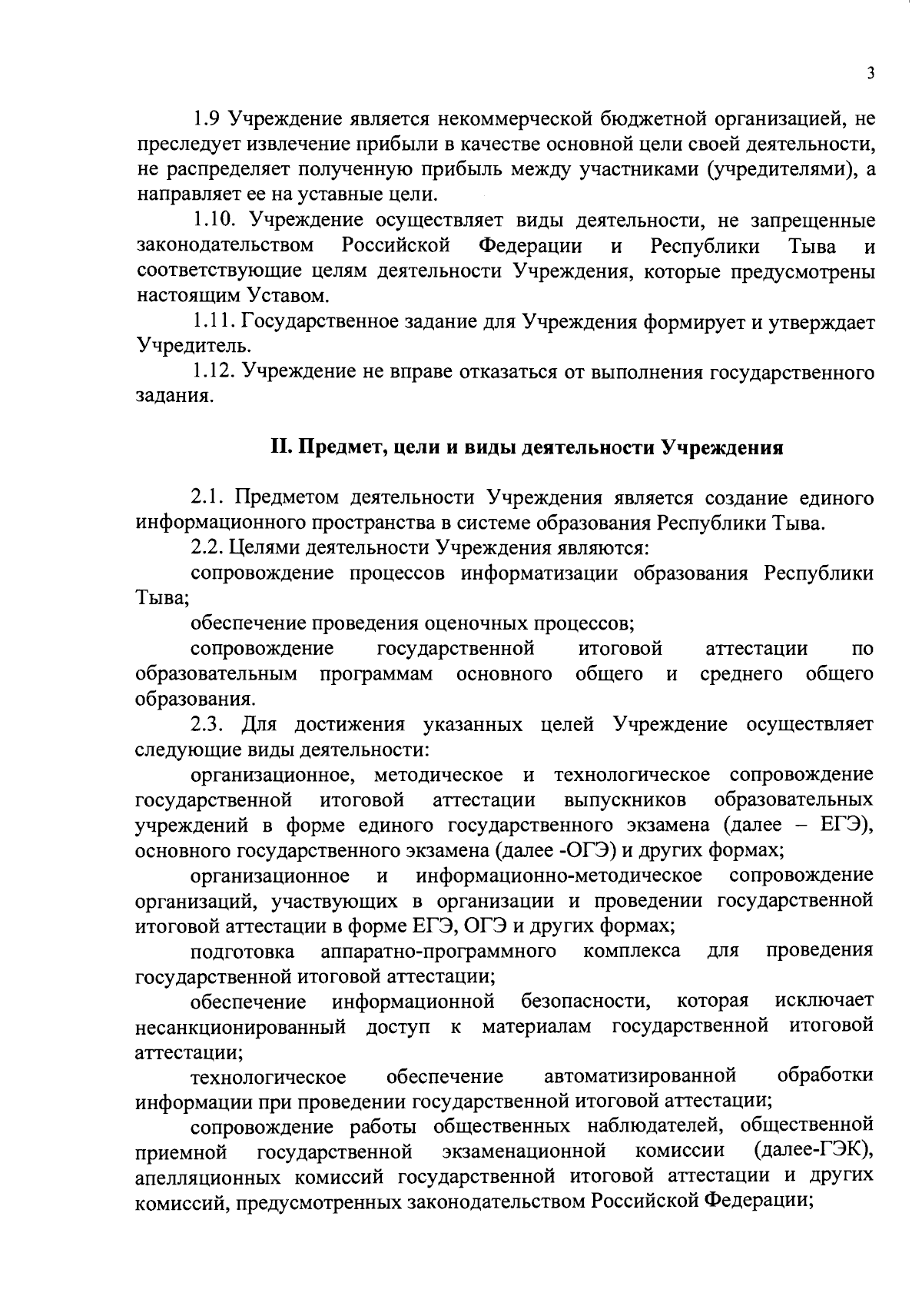 3

1.9 Учреждение является некоммерческой бюджетной организацией, не преследует извлечение прибыли в качестве основной цели своей деятельности, не распределяет полученную прибыль между участниками (учредителями), а направляет ее на уставные цели.

1.10. Учреждение осуществляет виды деятельности, не запрещенные законодательством Российской Федерации и Республики Тыва и соответствующие целям деятельности Учреждения, которые предусмотрены настоящим Уставом.

1.11. Государственное задание для Учреждения формирует и утверждает Учредитель.

1.12. Учреждение не вправе отказаться от выполнения государственного задания.

II. Предмет, цели и виды деятельности Учреждения

2.1. Предметом деятельности Учреждения является создание единого информационного пространства в системе образования Республики Тыва.

2.2. Целями деятельности Учреждения являются:

сопровождение процессов информатизации образования Республики Тыва;

обеспечение проведения оценочных процессов;

сопровождение государственной итоговой аттестации по образовательным программам основного общего и среднего общего образования.

2.3. Для достижения указанных целей Учреждение осуществляет следующие виды деятельности:

организационное, методическое и технологическое сопровождение государственной итоговой аттестации выпускников образовательных учреждений в форме единого государственного экзамена (далее – ЕГЭ), основного государственного экзамена (далее -ОГЭ) и других формах;

организационное и информационно-методическое сопровождение организаций, участвующих в организации и проведении государственной итоговой аттестации в форме ЕГЭ, ОГЭ и других формах;

подготовка аппаратно-программного комплекса для проведения государственной итоговой аттестации;

обеспечение информационной безопасности, которая исключает несанкционированный доступ к материалам государственной итоговой аттестации;

технологическое обеспечение автоматизированной обработки информации при проведении государственной итоговой аттестации;

сопровождение работы общественных наблюдателей, общественной приемной государственной экзаменационной комиссии (далее-ГЭК), апелляционных комиссий государственной итоговой аттестации и других комиссий, предусмотренных законодательством Российской Федерации;